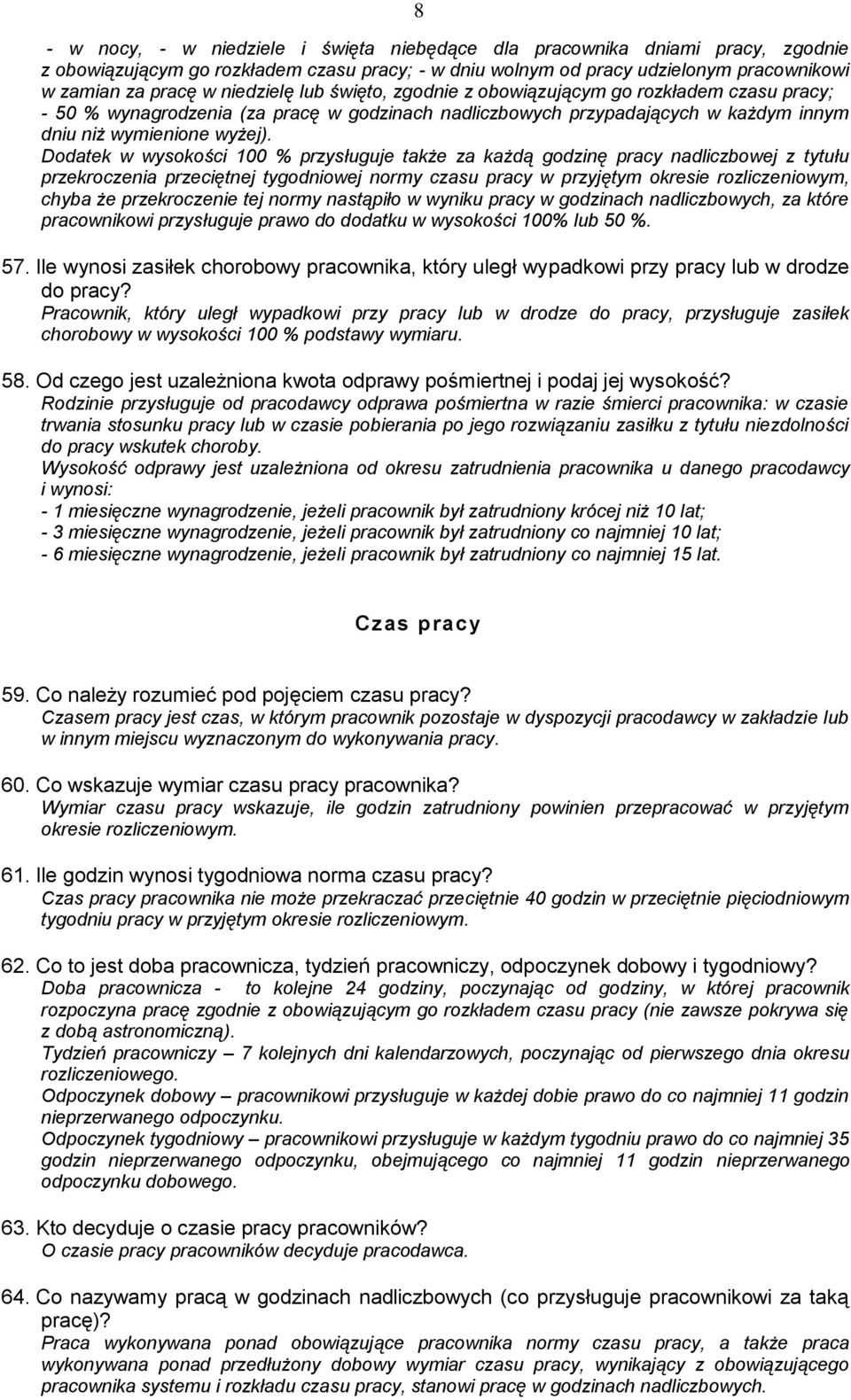 8

- w nocy, - w niedziele i święta niebędące dla pracownika dniami pracy, zgodnie z obowiązującym go rozkładem czasu pracy; - w dniu wolnym od pracy udzielonym pracownikowi w zamian za pracę w niedzielę lub święto, zgodnie z obowiązującym go rozkładem czasu pracy; - 50 % wynagrodzenia (za pracę w godzinach nadliczbowych przypadających w każdym innym dniu niż wymienione wyżej).
Dodatek w wysokości 100 % przysługuje także za każdą godzinę pracy nadliczbowej z tytułu przekroczenia przeciętnej tygodniowej normy czasu pracy w przyjętym okresie rozliczeniowym, chyba że przekroczenie tej normy nastąpiło w wyniku pracy w godzinach nadliczbowych, za które pracownikowi przysługuje prawo do dodatku w wysokości 100% lub 50 %.

57. Ile wynosi zasiłek chorobowy pracownika, który uległ wypadkowi przy pracy lub w drodze do pracy?
Pracownik, który uległ wypadkowi przy pracy lub w drodze do pracy, przysługuje zasiłek chorobowy w wysokości 100 % podstawy wymiaru.

58. Od czego jest uzależniona kwota odprawy pośmiertnej i podaj jej wysokość?
Rodzinie przysługuje od pracodawcy odprawa pośmiertna w razie śmierci pracownika: w czasie trwania stosunku pracy lub w czasie pobierania po jego rozwiązaniu zasiłku z tytułu niezdolności do pracy wskutek choroby.
Wysokość odprawy jest uzależniona od okresu zatrudnienia pracownika u danego pracodawcy i wynosi:
- 1 miesięczne wynagrodzenie, jeżeli pracownik był zatrudniony krócej niż 10 lat;
- 3 miesięczne wynagrodzenie, jeżeli pracownik był zatrudniony co najmniej 10 lat;
- 6 miesięczne wynagrodzenie, jeżeli pracownik był zatrudniony co najmniej 15 lat.

Czas pracy

59. Co należy rozumieć pod pojęciem czasu pracy?
Czasem pracy jest czas, w którym pracownik pozostaje w dyspozycji pracodawcy w zakładzie lub w innym miejscu wyznaczonym do wykonywania pracy.

60. Co wskazuje wymiar czasu pracy pracownika?
Wymiar czasu pracy wskazuje, ile godzin zatrudniony powinien przepracować w przyjętym okresie rozliczeniowym.

61. Ile godzin wynosi tygodniowa norma czasu pracy?
Czas pracy pracownika nie może przekraczać przeciętnie 40 godzin w przeciętnie pięciodniowym tygodniu pracy w przyjętym okresie rozliczeniowym.

62. Co to jest doba pracownicza, tydzień pracowniczy, odpoczynek dobowy i tygodniowy?
Doba pracownicza - to kolejne 24 godziny, poczynając od godziny, w której pracownik rozpoczyna pracę zgodnie z obowiązującym go rozkładem czasu pracy (nie zawsze pokrywa się z dobą astronomiczną).
Tydzień pracowniczy – 7 kolejnych dni kalendarzowych, poczynając od pierwszego dnia okresu rozliczeniowego.
Odpoczynek dobowy – pracownikowi przysługuje w każdej dobie prawo do co najmniej 11 godzin nieprzerwanego odpoczynku.
Odpoczynek tygodniowy – pracownikowi przysługuje w każdym tygodniu prawo do co najmniej 35 godzin nieprzerwanego odpoczynku, obejmującego co najmniej 11 godzin nieprzerwanego odpoczynku dobowego.

63. Kto decyduje o czasie pracy pracowników?
O czasie pracy pracowników decyduje pracodawca.

64. Co nazywamy pracą w godzinach nadliczbowych (co przysługuje pracownikowi za taką pracę)?
Praca wykonywana ponad obowiązujące pracownika normy czasu pracy, a także praca wykonywana ponad przedłużony dobowy wymiar czasu pracy, wynikający z obowiązującego pracownika systemu i rozkładu czasu pracy, stanowi pracę w godzinach nadliczbowych.